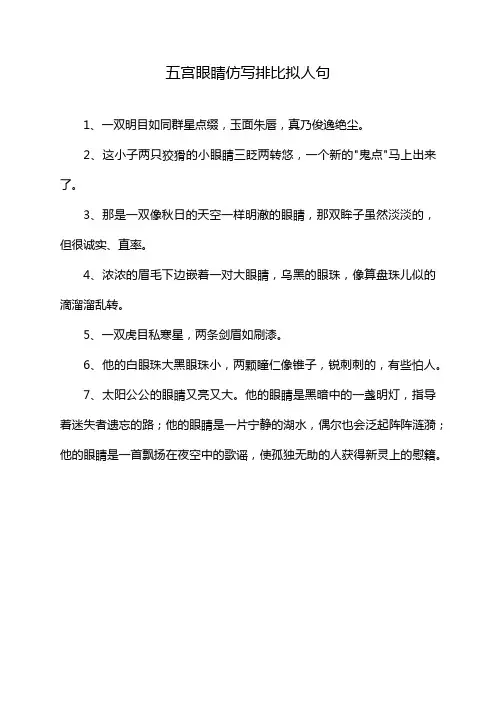 五宫眼睛仿写排比拟人句

1、一双明目如同群星点缀，玉面朱唇，真乃俊逸绝尘。

2、这小子两只狡猾的小眼睛三眨两转悠，一个新的"鬼点"马上出来了。

3、那是一双像秋日的天空一样明澈的眼睛，那双眸子虽然淡淡的，但很诚实、直率。

4、浓浓的眉毛下边嵌着一对大眼睛，乌黑的眼珠，像算盘珠儿似的滴溜溜乱转。

5、一双虎目私寒星，两条剑眉如刷漆。

6、他的白眼珠大黑眼珠小，两颗瞳仁像锥子，锐刺刺的，有些怕人。

7、太阳公公的眼睛又亮又大。他的眼睛是黑暗中的一盏明灯，指导着迷失者遗忘的路；他的眼睛是一片宁静的湖水，偶尔也会泛起阵阵涟漪；他的眼睛是一首飘扬在夜空中的歌谣，使孤独无助的人获得新灵上的慰籍。